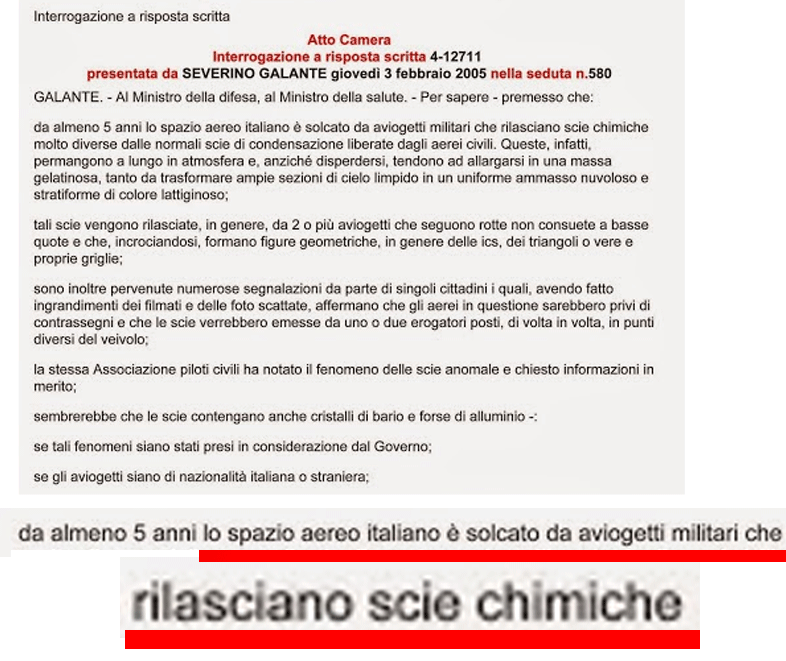 Interrogazione a risposta scritta

Atto Camera
Interrogazione a risposta scritta 4-12711
presentata da SEVERINO GALANTE giovedì 3 febbraio 2005 nella seduta n.580

GALANTE. - Al Ministro della difesa, al Ministro della salute. - Per sapere - premesso che:

da almeno 5 anni lo spazio aereo italiano è solcato da aviogetti militari che rilasciano scie chimiche molto diverse dalle normali scie di condensazione liberate dagli aerei civili. Queste, infatti, permangono a lungo in atmosfera e, anziché disperdersi, tendono ad allargarsi in una massa gelatinosa, tanto da trasformare ampie sezioni di cielo limpido in un uniforme ammasso nuvoloso e stratiforme di colore lattiginoso;

tali scie vengono rilasciate, in genere, da 2 o più aviogetti che seguono rotte non consuete a basse quote e che, incrociandosi, formano figure geometriche, in genere delle ics, dei triangoli o vere e proprie griglie;

sono inoltre pervenute numerose segnalazioni da parte di singoli cittadini i quali, avendo fatto ingrandimenti dei filmati e delle foto scattate, affermano che gli aerei in questione sarebbero privi di contrassegni e che le scie verrebbero emesse da uno o due erogatori posti, di volta in volta, in punti diversi del veivolo;

la stessa Associazione piloti civili ha notato il fenomeno delle scie anomale e chiesto informazioni in merito;

sembrerebbe che le scie contengano anche cristalli di bario e forse di alluminio -:

se tali fenomeni siano stati presi in considerazione dal Governo;

se gli aviogetti siano di nazionalità italiana o straniera;

da almeno 5 anni lo spazio aereo italiano è solcato da aviogetti militari che

rilasciano scie chimiche